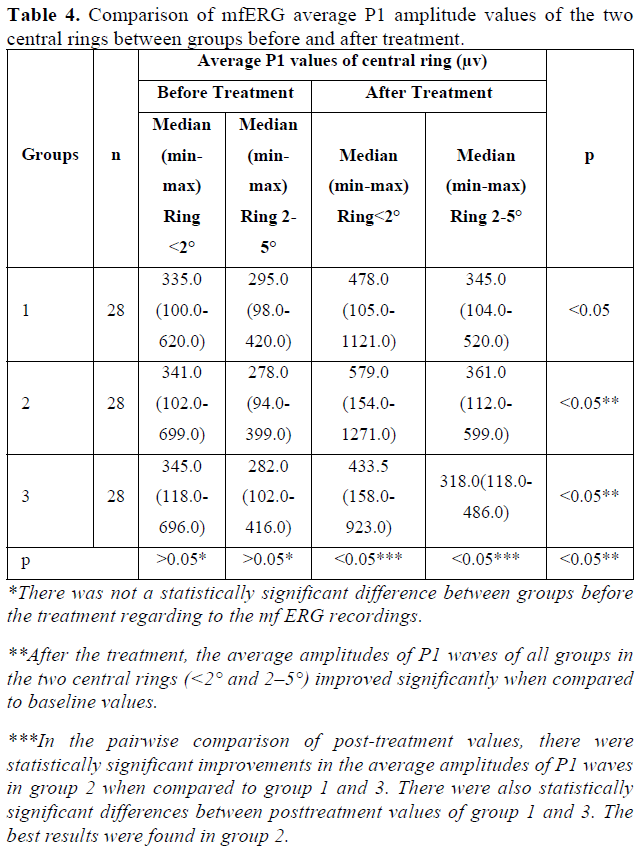 **Table 4.** Comparison of mfERG average P1 amplitude values of the two central rings between groups before and after treatment.

| Groups | n | Average P1 values of central ring (μv) | | | | p |
|---|---|---|---|---|---|---|
| | | Before Treatment | | After Treatment | | |
| | | Median (min-max) Ring <2° | Median (min-max) Ring 2-5° | Median (min-max) Ring<2° | Median (min-max) Ring 2-5° | |
| 1 | 28 | 335.0 (100.0-620.0) | 295.0 (98.0-420.0) | 478.0 (105.0-1121.0) | 345.0 (104.0-520.0) | <0.05 |
| 2 | 28 | 341.0 (102.0-699.0) | 278.0 (94.0-399.0) | 579.0 (154.0-1271.0) | 361.0 (112.0-599.0) | <0.05** |
| 3 | 28 | 345.0 (118.0-696.0) | 282.0 (102.0-416.0) | 433.5 (158.0-923.0) | 318.0(118.0-486.0) | <0.05** |
| p | | >0.05* | >0.05* | <0.05*** | <0.05*** | <0.05** |

*There was not a statistically significant difference between groups before the treatment regarding to the mf ERG recordings.

**After the treatment, the average amplitudes of P1 waves of all groups in the two central rings (<2° and 2–5°) improved significantly when compared to baseline values.

***In the pairwise comparison of post-treatment values, there were statistically significant improvements in the average amplitudes of P1 waves in group 2 when compared to group 1 and 3. There were also statistically significant differences between posttreatment values of group 1 and 3. The best results were found in group 2.